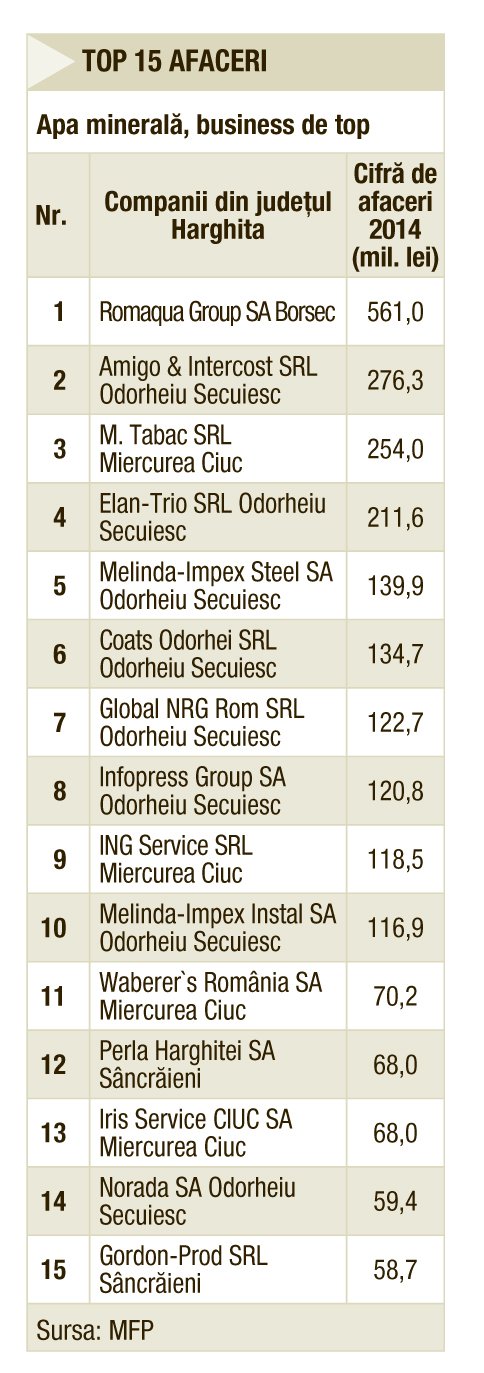 TOP 15 AFACERI

Apa minerală, business de top

| Nr. | Companii din județul Harghita | Cifră de afaceri 2014 (mil. lei) |
|---|---|---|
| 1 | Romaqua Group SA Borsec | 561,0 |
| 2 | Amigo & Intercost SRL Odorheiu Secuiesc | 276,3 |
| 3 | M. Tabac SRL Miercurea Ciuc | 254,0 |
| 4 | Elan-Trio SRL Odorheiu Secuiesc | 211,6 |
| 5 | Melinda-Impex Steel SA Odorheiu Secuiesc | 139,9 |
| 6 | Coats Odorhei SRL Odorheiu Secuiesc | 134,7 |
| 7 | Global NRG Rom SRL Odorheiu Secuiesc | 122,7 |
| 8 | Infopress Group SA Odorheiu Secuiesc | 120,8 |
| 9 | ING Service SRL Miercurea Ciuc | 118,5 |
| 10 | Melinda-Impex Instal SA Odorheiu Secuiesc | 116,9 |
| 11 | Waberer`s România SA Miercurea Ciuc | 70,2 |
| 12 | Perla Harghitei SA Sâncrăieni | 68,0 |
| 13 | Iris Service CIUC SA Miercurea Ciuc | 68,0 |
| 14 | Norada SA Odorheiu Secuiesc | 59,4 |
| 15 | Gordon-Prod SRL Sâncrăieni | 58,7 |

Sursa: MFP